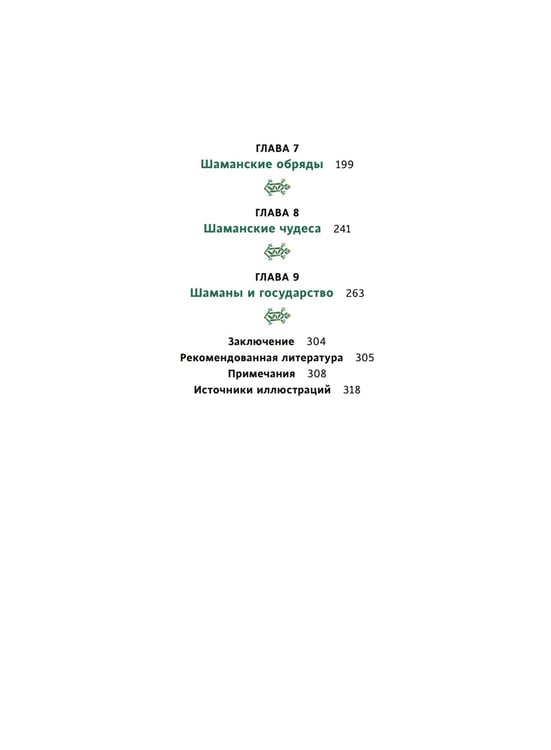 ГЛАВА 7
Шаманские обряды 199

ГЛАВА 8
Шаманские чудеса 241

ГЛАВА 9
Шаманы и государство 263

Заключение 304
Рекомендованная литература 305
Примечания 308
Источники иллюстраций 318